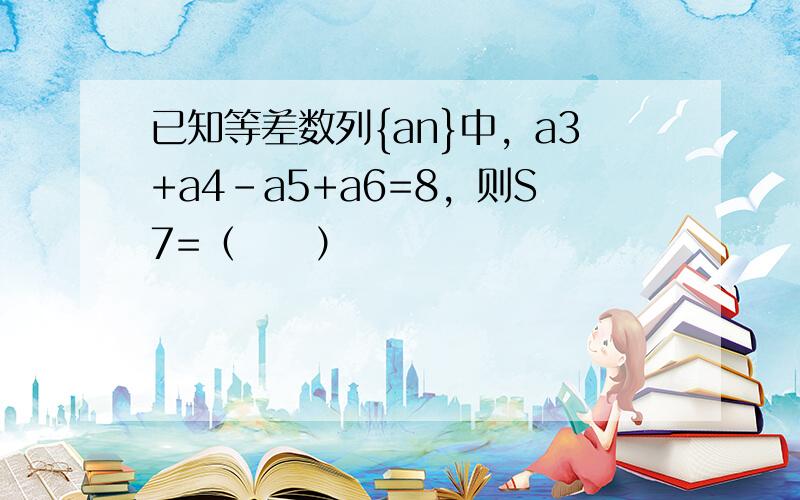 已知等差数列{an}中，a3+a4－a5+a6=8，则S7=（　　）